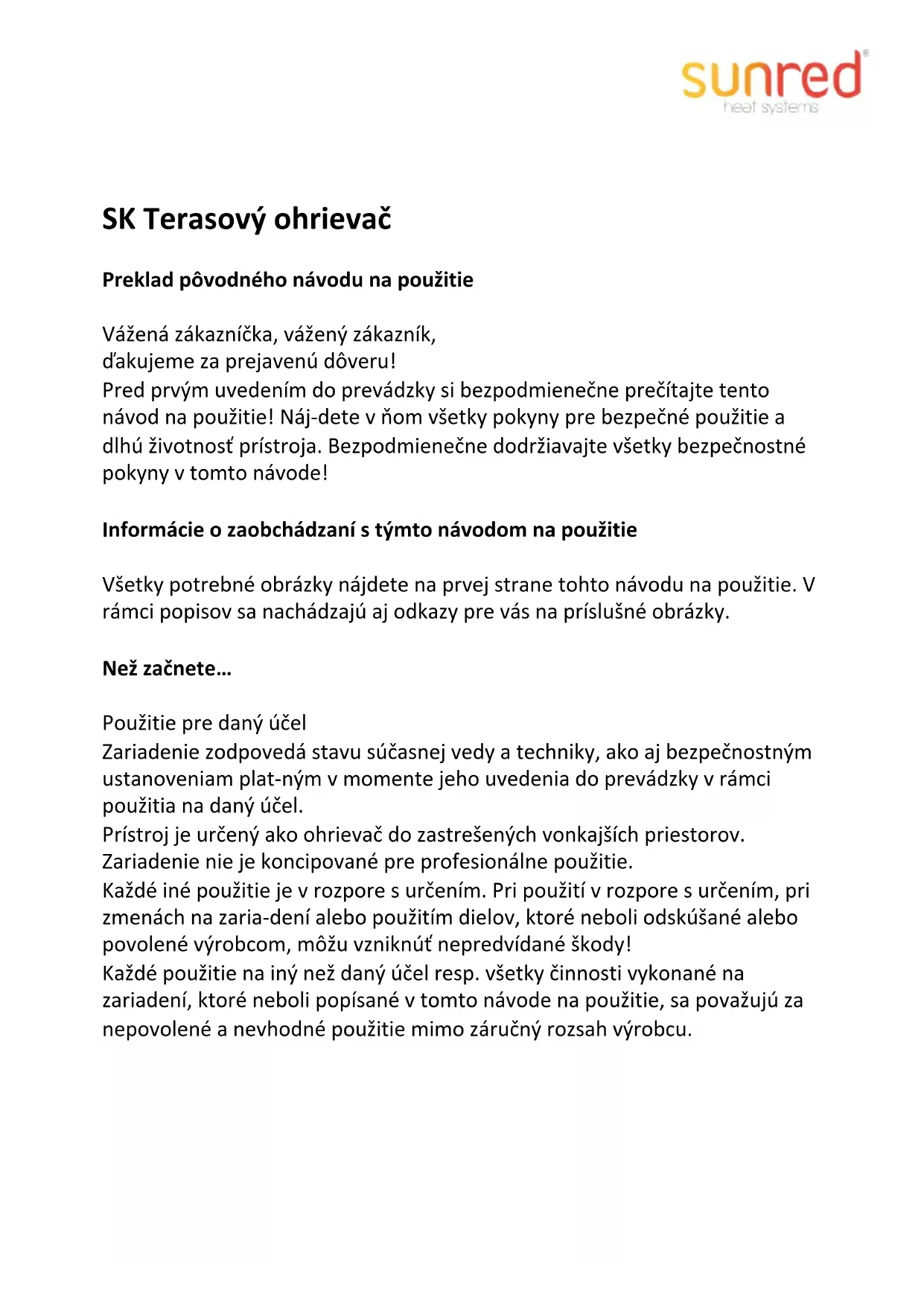 sunred®
heat systems

SK Terasový ohrievač

Preklad pôvodného návodu na použitie

Vážená zákazníčka, vážený zákazník,
ďakujeme za prejavenú dôveru!
Pred prvým uvedením do prevádzky si bezpodmienečne prečítajte tento návod na použitie! Náj-dete v ňom všetky pokyny pre bezpečné použitie a dlhú životnosť prístroja. Bezpodmienečne dodržiavajte všetky bezpečnostné pokyny v tomto návode!

Informácie o zaobchádzaní s týmto návodom na použitie

Všetky potrebné obrázky nájdete na prvej strane tohto návodu na použitie. V rámci popisov sa nachádzajú aj odkazy pre vás na príslušné obrázky.

Než začnete...

Použitie pre daný účel
Zariadenie zodpovedá stavu súčasnej vedy a techniky, ako aj bezpečnostným ustanoveniam plat-ným v momente jeho uvedenia do prevádzky v rámci použitia na daný účel.
Prístroj je určený ako ohrievač do zastrešených vonkajších priestorov.
Zariadenie nie je koncipované pre profesionálne použitie.
Každé iné použitie je v rozpore s určením. Pri použití v rozpore s určením, pri zmenách na zaria-dení alebo použitím dielov, ktoré neboli odskúšané alebo povolené výrobcom, môžu vzniknúť nepredvídané škody!
Každé použitie na iný než daný účel resp. všetky činnosti vykonané na zariadení, ktoré neboli popísané v tomto návode na použitie, sa považujú za nepovolené a nevhodné použitie mimo záručný rozsah výrobcu.